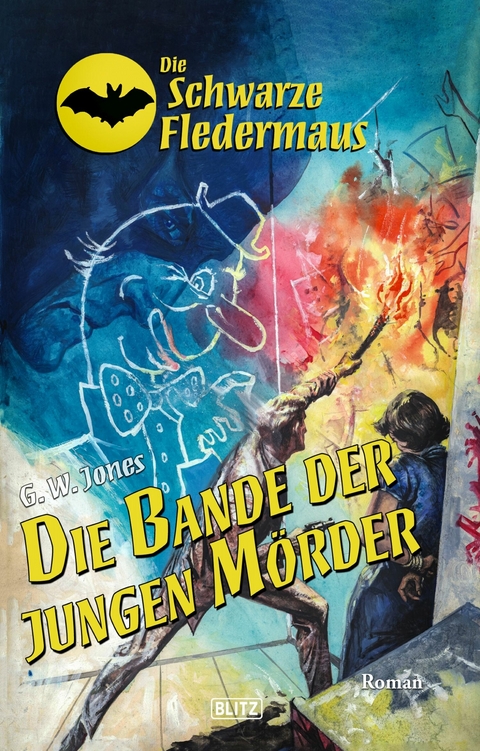 Die Schwarze Fledermaus

G. W. Jones

DIE BANDE DER JUNGEN MÖRDER

Roman

BLITZ